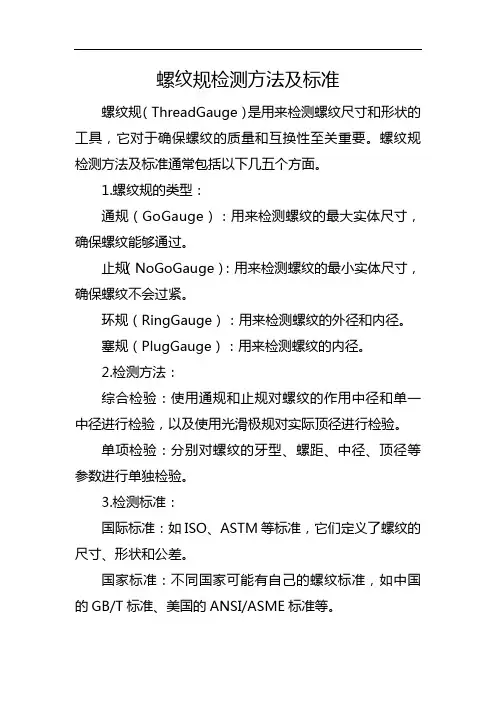 螺纹规检测方法及标准

螺纹规（ThreadGauge）是用来检测螺纹尺寸和形状的工具，它对于确保螺纹的质量和互换性至关重要。螺纹规检测方法及标准通常包括以下几五个方面。

1.螺纹规的类型：

通规（GoGauge）：用来检测螺纹的最大实体尺寸，确保螺纹能够通过。

止规（NoGoGauge）：用来检测螺纹的最小实体尺寸，确保螺纹不会过紧。

环规（RingGauge）：用来检测螺纹的外径和内径。

塞规（PlugGauge）：用来检测螺纹的内径。

2.检测方法：

综合检验：使用通规和止规对螺纹的作用中径和单一中径进行检验，以及使用光滑极规对实际顶径进行检验。

单项检验：分别对螺纹的牙型、螺距、中径、顶径等参数进行单独检验。

3.检测标准：

国际标准：如 ISO、ASTM 等标准，它们定义了螺纹的尺寸、形状和公差。

国家标准：不同国家可能有自己的螺纹标准，如中国的 GB/T 标准、美国的 ANSI/ASME 标准等。